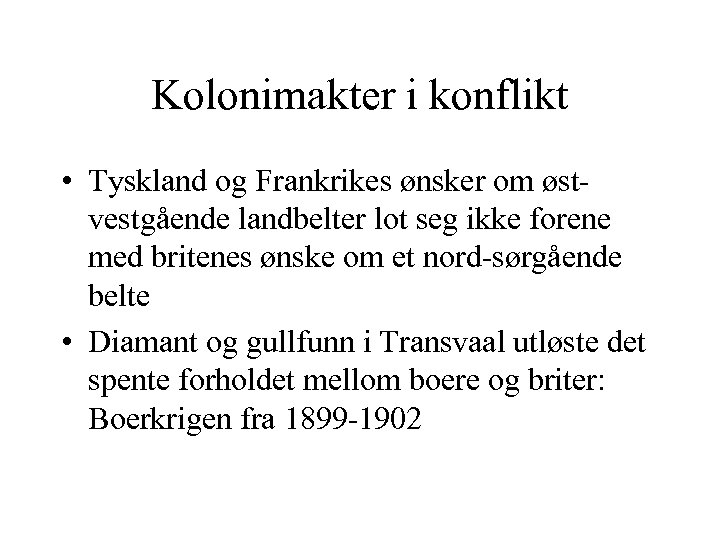 Kolonimakter i konflikt

• Tyskland og Frankrikes ønsker om øst-vestgående landbelter lot seg ikke forene med britenes ønske om et nord-sørgående belte

• Diamant og gullfunn i Transvaal utløste det spente forholdet mellom boere og briter: Boerkrigen fra 1899-1902